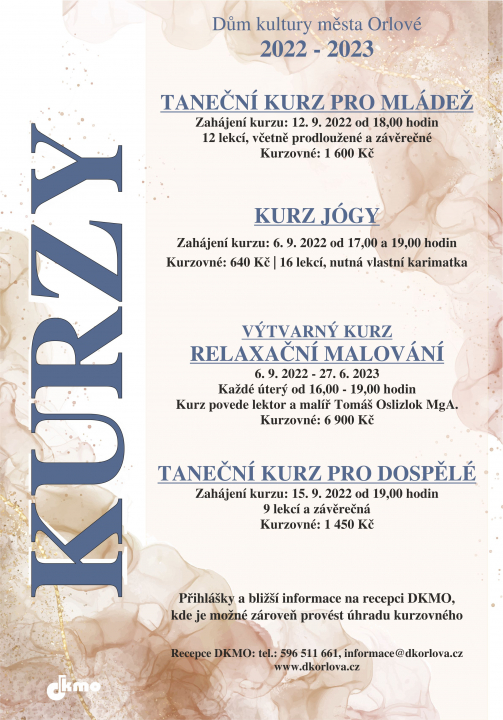 KURZY

Dům kultury města Orlové
2022 - 2023

TANEČNÍ KURZ PRO MLÁDEŽ
Zahájení kurzu: 12. 9. 2022 od 18,00 hodin
12 lekcí, včetně prodloužené a závěrečné
Kurzovné: 1 600 Kč

KURZ JÓGY
Zahájení kurzu: 6. 9. 2022 od 17,00 a 19,00 hodin
Kurzovné: 640 Kč | 16 lekcí, nutná vlastní karimatka

VÝTVARNÝ KURZ
RELAXAČNÍ MALOVÁNÍ
6. 9. 2022 - 27. 6. 2023
Každé úterý od 16,00 - 19,00 hodin
Kurz povede lektor a malíř Tomáš Oslizlok MgA.
Kurzovné: 6 900 Kč

TANEČNÍ KURZ PRO DOSPĚLÉ
Zahájení kurzu: 15. 9. 2022 od 19,00 hodin
9 lekcí a závěrečná
Kurzovné: 1 450 Kč

Přihlášky a bližší informace na recepci DKMO,
kde je možné zároveň provést úhradu kurzovného

Recepce DKMO: tel.: 596 511 661, informace@dkorlova.cz
www.dkorlova.cz

dkmo